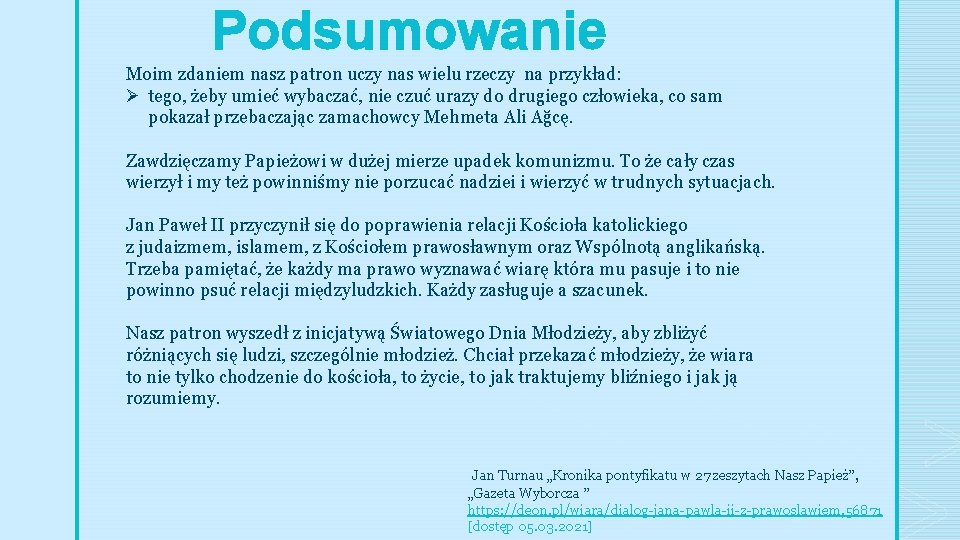 Podsumowanie

Moim zdaniem nasz patron uczy nas wielu rzeczy na przykład:
➢ tego, żeby umieć wybaczać, nie czuć urazy do drugiego człowieka, co sam pokazał przebaczając zamachowcy Mehmeta Ali Ağcę.

Zawdzięczamy Papieżowi w dużej mierze upadek komunizmu. To że cały czas wierzył i my też powinniśmy nie porzucać nadziei i wierzyć w trudnych sytuacjach.

Jan Paweł II przyczynił się do poprawienia relacji Kościoła katolickiego z judaizmem, islamem, z Kościołem prawosławnym oraz Wspólnotą anglikańską. Trzeba pamiętać, że każdy ma prawo wyznawać wiarę która mu pasuje i to nie powinno psuć relacji międzyludzkich. Każdy zasługuje a szacunek.

Nasz patron wyszedł z inicjatywą Światowego Dnia Młodzieży, aby zbliżyć różniących się ludzi, szczególnie młodzież. Chciał przekazać młodzieży, że wiara to nie tylko chodzenie do kościoła, to życie, to jak traktujemy bliźniego i jak ją rozumiemy.

Jan Turnau „Kronika pontyfikatu w 27zeszytach Nasz Papież", „Gazeta Wyborcza "
https://deon.pl/wiara/dialog-jana-pawla-ii-z-prawoslawiem,56871
[dostęp 05.03.2021]